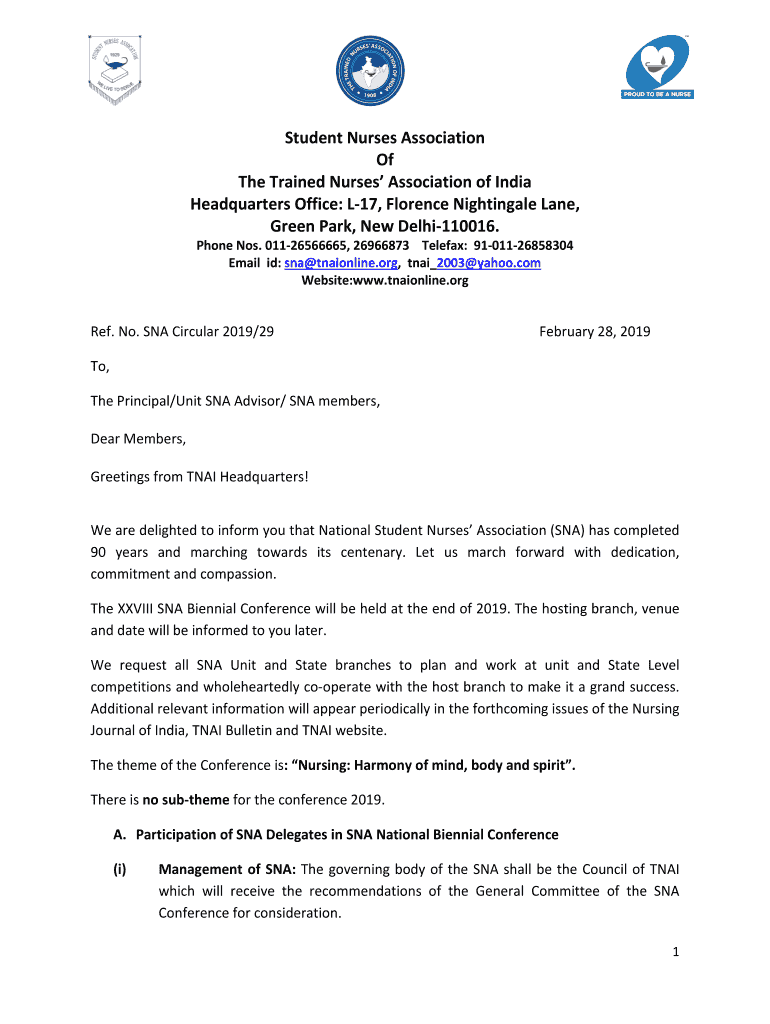 STUDENT NURSES ASSOCIATION
1929
WE LIVE TO SERVE

THE TRAINED NURSES' ASSOCIATION OF INDIA
1908

PROUD TO BE A NURSE

Student Nurses Association
Of
The Trained Nurses' Association of India
Headquarters Office: L-17, Florence Nightingale Lane,
Green Park, New Delhi-110016.
Phone Nos. 011-26566665, 26966873 Telefax: 91-011-26858304
Email id: sna@tnaionline.org, tnai_2003@yahoo.com
Website:www.tnaionline.org

Ref. No. SNA Circular 2019/29

February 28, 2019

To,

The Principal/Unit SNA Advisor/ SNA members,

Dear Members,

Greetings from TNAI Headquarters!

We are delighted to inform you that National Student Nurses' Association (SNA) has completed 90 years and marching towards its centenary. Let us march forward with dedication, commitment and compassion.

The XXVIII SNA Biennial Conference will be held at the end of 2019. The hosting branch, venue and date will be informed to you later.

We request all SNA Unit and State branches to plan and work at unit and State Level competitions and wholeheartedly co-operate with the host branch to make it a grand success. Additional relevant information will appear periodically in the forthcoming issues of the Nursing Journal of India, TNAI Bulletin and TNAI website.

The theme of the Conference is: "Nursing: Harmony of mind, body and spirit".

There is no sub-theme for the conference 2019.

A. Participation of SNA Delegates in SNA National Biennial Conference

(i) Management of SNA: The governing body of the SNA shall be the Council of TNAI which will receive the recommendations of the General Committee of the SNA Conference for consideration.

1